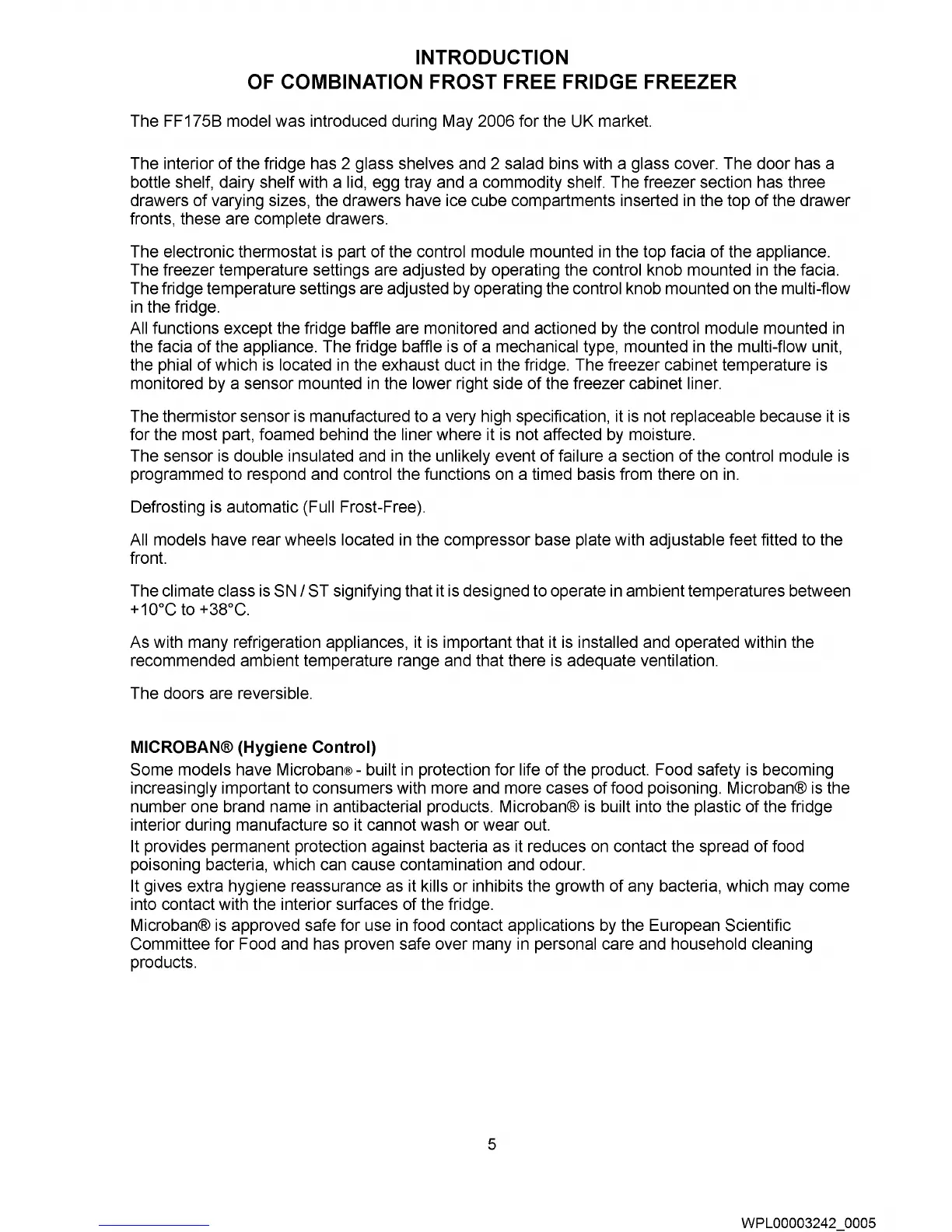 INTRODUCTION
OF COMBINATION FROST FREE FRIDGE FREEZER

The FF175B model was introduced during May 2006 for the UK market.

The interior of the fridge has 2 glass shelves and 2 salad bins with a glass cover. The door has a bottle shelf, dairy shelf with a lid, egg tray and a commodity shelf. The freezer section has three drawers of varying sizes, the drawers have ice cube compartments inserted in the top of the drawer fronts, these are complete drawers.

The electronic thermostat is part of the control module mounted in the top facia of the appliance. The freezer temperature settings are adjusted by operating the control knob mounted in the facia. The fridge temperature settings are adjusted by operating the control knob mounted on the multi-flow in the fridge.
All functions except the fridge baffle are monitored and actioned by the control module mounted in the facia of the appliance. The fridge baffle is of a mechanical type, mounted in the multi-flow unit, the phial of which is located in the exhaust duct in the fridge. The freezer cabinet temperature is monitored by a sensor mounted in the lower right side of the freezer cabinet liner.

The thermistor sensor is manufactured to a very high specification, it is not replaceable because it is for the most part, foamed behind the liner where it is not affected by moisture.
The sensor is double insulated and in the unlikely event of failure a section of the control module is programmed to respond and control the functions on a timed basis from there on in.

Defrosting is automatic (Full Frost-Free).

All models have rear wheels located in the compressor base plate with adjustable feet fitted to the front.

The climate class is SN / ST signifying that it is designed to operate in ambient temperatures between +10°C to +38°C.

As with many refrigeration appliances, it is important that it is installed and operated within the recommended ambient temperature range and that there is adequate ventilation.

The doors are reversible.

MICROBAN® (Hygiene Control)
Some models have Microban® - built in protection for life of the product. Food safety is becoming increasingly important to consumers with more and more cases of food poisoning. Microban® is the number one brand name in antibacterial products. Microban® is built into the plastic of the fridge interior during manufacture so it cannot wash or wear out.
It provides permanent protection against bacteria as it reduces on contact the spread of food poisoning bacteria, which can cause contamination and odour.
It gives extra hygiene reassurance as it kills or inhibits the growth of any bacteria, which may come into contact with the interior surfaces of the fridge.
Microban® is approved safe for use in food contact applications by the European Scientific Committee for Food and has proven safe over many in personal care and household cleaning products.

5

WPL00003242_0005